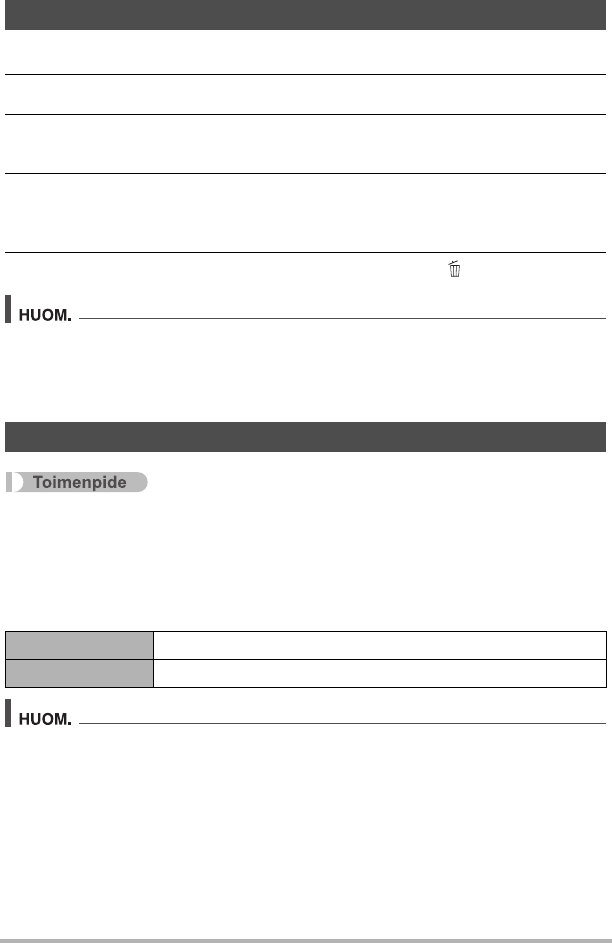 HUOM.

Toimenpide

HUOM.